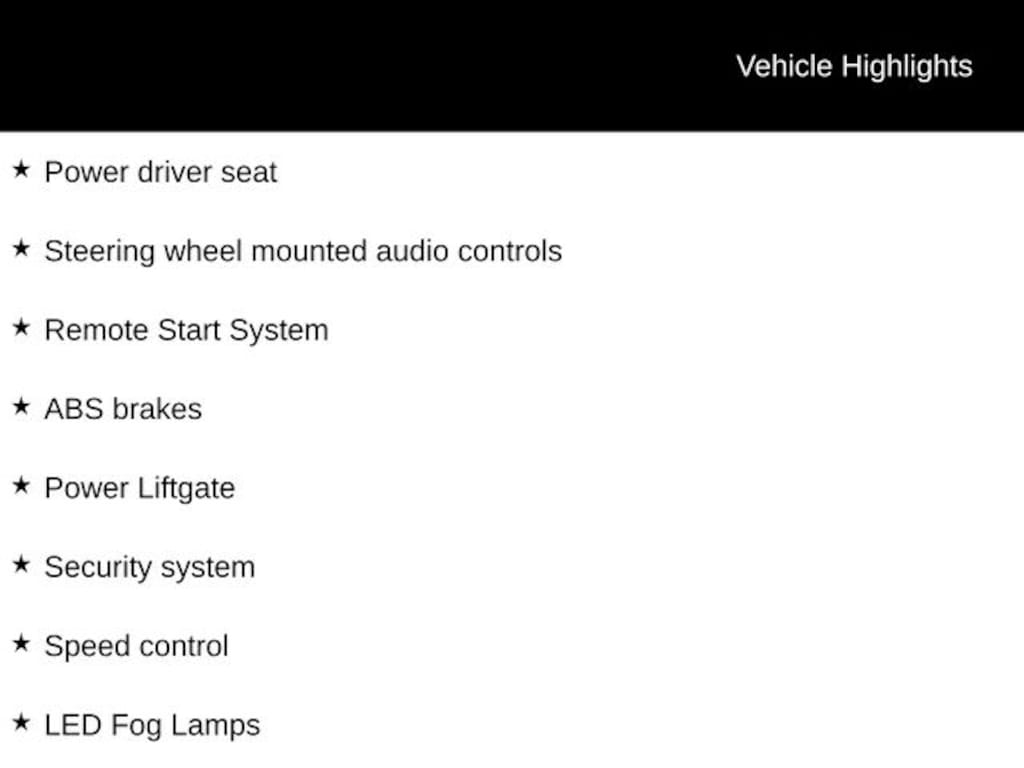 Vehicle Highlights

★ Power driver seat

★ Steering wheel mounted audio controls

★ Remote Start System

★ ABS brakes

★ Power Liftgate

★ Security system

★ Speed control

★ LED Fog Lamps